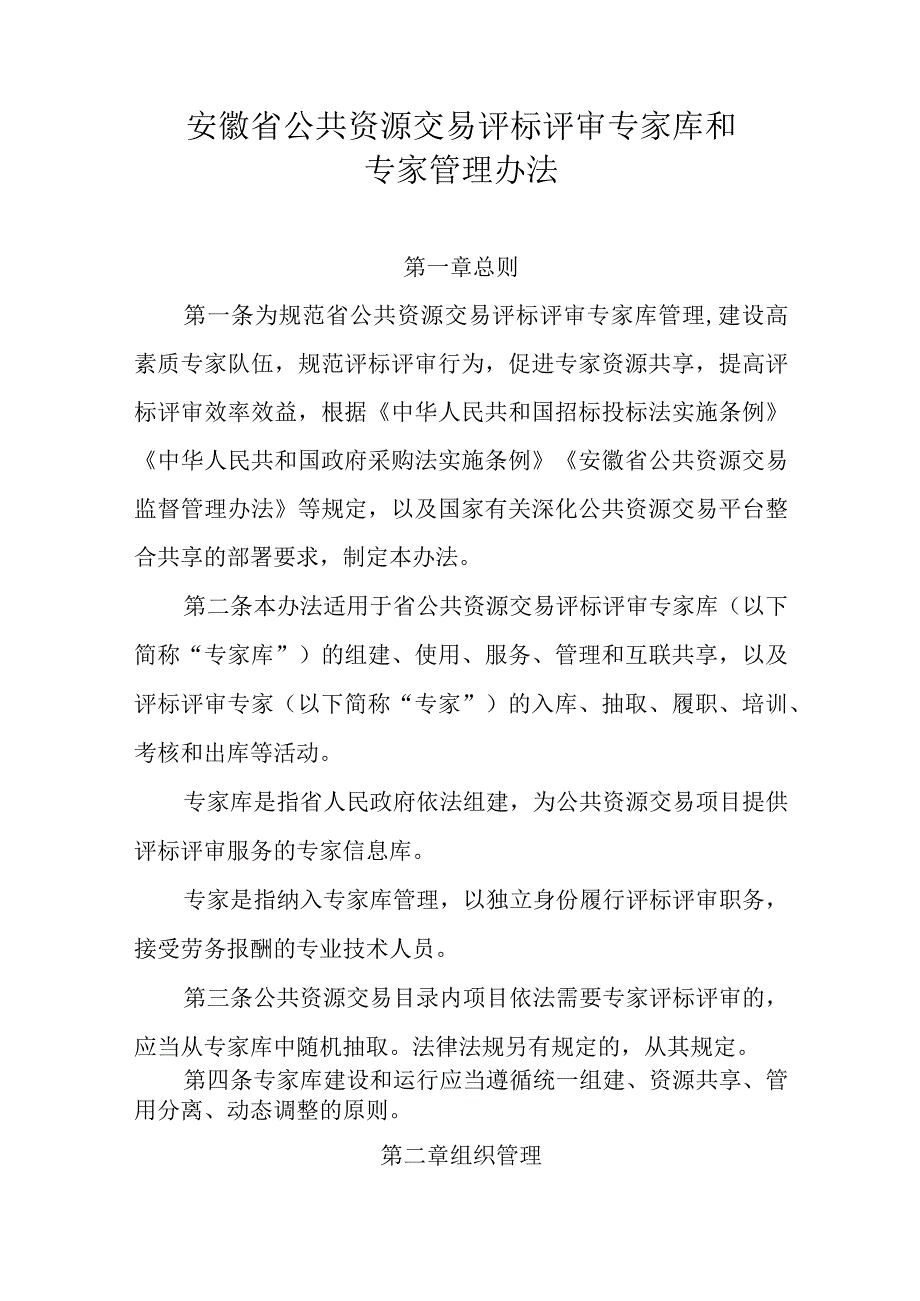 安徽省公共资源交易评标评审专家库和专家管理办法

第一章总则

第一条为规范省公共资源交易评标评审专家库管理,建设高素质专家队伍，规范评标评审行为，促进专家资源共享，提高评标评审效率效益，根据《中华人民共和国招标投标法实施条例》《中华人民共和国政府采购法实施条例》《安徽省公共资源交易监督管理办法》等规定，以及国家有关深化公共资源交易平台整合共享的部署要求，制定本办法。

第二条本办法适用于省公共资源交易评标评审专家库（以下简称“专家库”）的组建、使用、服务、管理和互联共享，以及评标评审专家（以下简称“专家”）的入库、抽取、履职、培训、考核和出库等活动。

专家库是指省人民政府依法组建，为公共资源交易项目提供评标评审服务的专家信息库。

专家是指纳入专家库管理，以独立身份履行评标评审职务，接受劳务报酬的专业技术人员。

第三条公共资源交易目录内项目依法需要专家评标评审的，应当从专家库中随机抽取。法律法规另有规定的，从其规定。

第四条专家库建设和运行应当遵循统一组建、资源共享、管用分离、动态调整的原则。

第二章组织管理